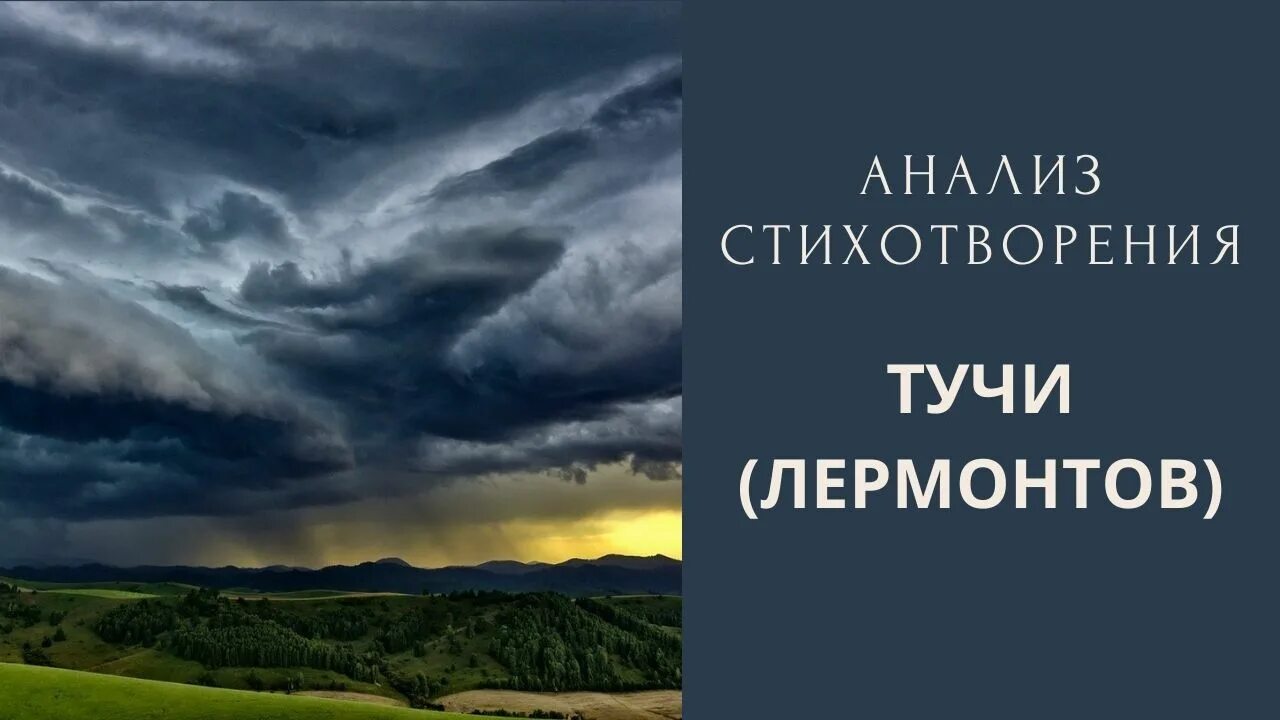 АНАЛИЗ СТИХОТВОРЕНИЯ

ТУЧИ (ЛЕРМОНТОВ)